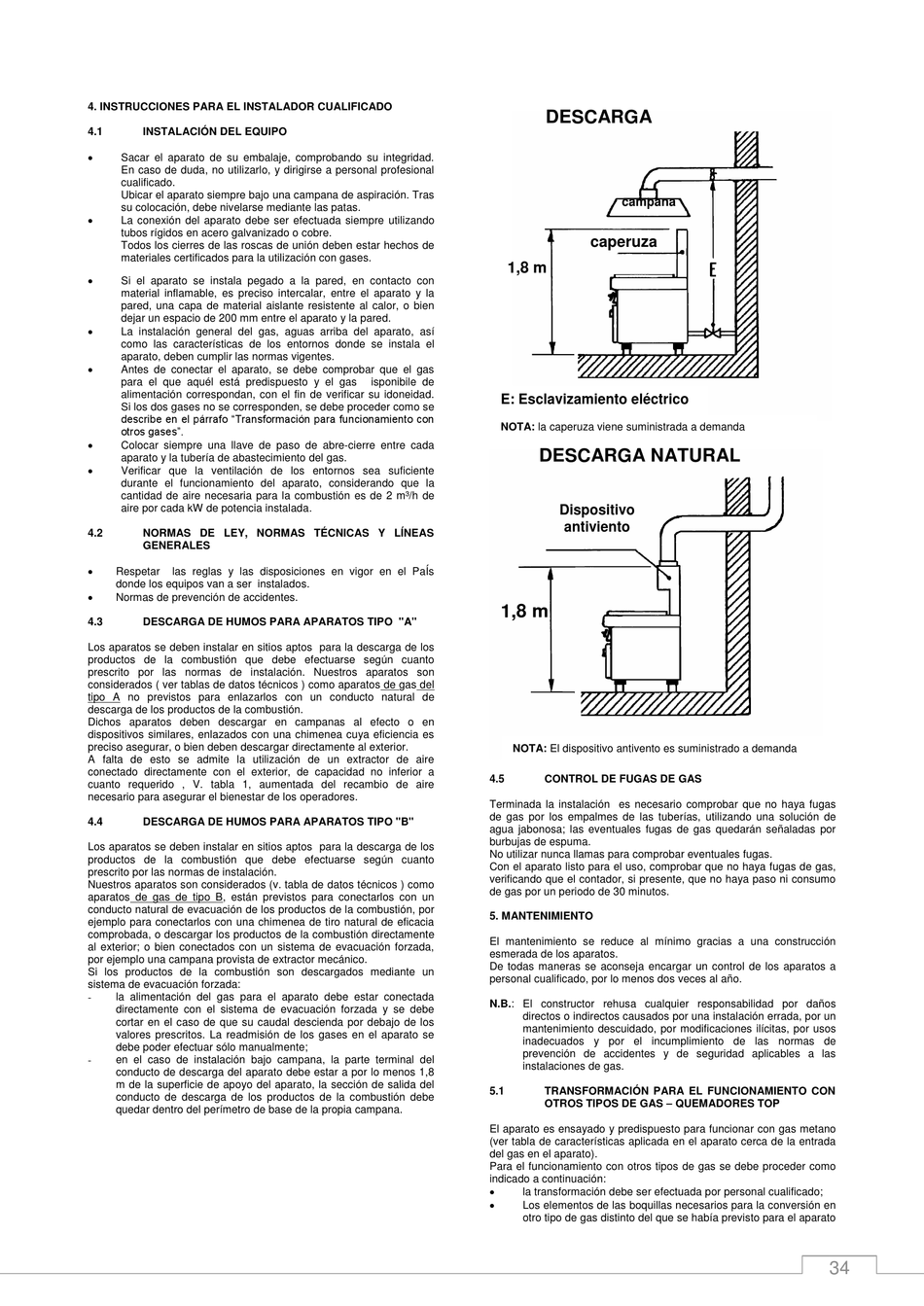 4. INSTRUCCIONES PARA EL INSTALADOR CUALIFICADO

4.1 INSTALACIÓN DEL EQUIPO

• Sacar el aparato de su embalaje, comprobando su integridad. En caso de duda, no utilizarlo, y dirigirse a personal profesional cualificado.
Ubicar el aparato siempre bajo una campana de aspiración. Tras su colocación, debe nivelarse mediante las patas.
• La conexión del aparato debe ser efectuada siempre utilizando tubos rígidos en acero galvanizado o cobre.
Todos los cierres de las roscas de unión deben estar hechos de materiales certificados para la utilización con gases.

• Si el aparato se instala pegado a la pared, en contacto con material inflamable, es preciso intercalar, entre el aparato y la pared, una capa de material aislante resistente al calor, o bien dejar un espacio de 200 mm entre el aparato y la pared.
• La instalación general del gas, aguas arriba del aparato, así como las características de los entornos donde se instala el aparato, deben cumplir las normas vigentes.
• Antes de conectar el aparato, se debe comprobar que el gas para el que aquél está predispuesto y el gas isponibile de alimentación correspondan, con el fin de verificar su idoneidad. Si los dos gases no se corresponden, se debe proceder como se describe en el párrafo "Transformación para funcionamiento con otros gases".
• Colocar siempre una llave de paso de abre-cierre entre cada aparato y la tubería de abastecimiento del gas.
• Verificar que la ventilación de los entornos sea suficiente durante el funcionamiento del aparato, considerando que la cantidad de aire necesaria para la combustión es de 2 $m^3$/h de aire por cada kW de potencia instalada.

4.2 NORMAS DE LEY, NORMAS TÉCNICAS Y LÍNEAS GENERALES

• Respetar las reglas y las disposiciones en vigor en el PaÍs donde los equipos van a ser instalados.
• Normas de prevención de accidentes.

4.3 DESCARGA DE HUMOS PARA APARATOS TIPO "A"

Los aparatos se deben instalar en sitios aptos para la descarga de los productos de la combustión que debe efectuarse según cuanto prescrito por las normas de instalación. Nuestros aparatos son considerados ( ver tablas de datos técnicos ) como aparatos de gas del tipo A no previstos para enlazarlos con un conducto natural de descarga de los productos de la combustión.
Dichos aparatos deben descargar en campanas al efecto o en dispositivos similares, enlazados con una chimenea cuya eficiencia es preciso asegurar, o bien deben descargar directamente al exterior.
A falta de esto se admite la utilización de un extractor de aire conectado directamente con el exterior, de capacidad no inferior a cuanto requerido , V. tabla 1, aumentada del recambio de aire necesario para asegurar el bienestar de los operadores.

4.4 DESCARGA DE HUMOS PARA APARATOS TIPO "B"

Los aparatos se deben instalar en sitios aptos para la descarga de los productos de la combustión que debe efectuarse según cuanto prescrito por las normas de instalación.
Nuestros aparatos son considerados (v. tabla de datos técnicos ) como aparatos de gas de tipo B, están previstos para conectarlos con un conducto natural de evacuación de los productos de la combustión, por ejemplo para conectarlos con una chimenea de tiro natural de eficacia comprobada, o descargar los productos de la combustión directamente al exterior; o bien conectados con un sistema de evacuación forzada, por ejemplo una campana provista de extractor mecánico.
Si los productos de la combustión son descargados mediante un sistema de evacuación forzada:
- la alimentación del gas para el aparato debe estar conectada directamente con el sistema de evacuación forzada y se debe cortar en el caso de que su caudal descienda por debajo de los valores prescritos. La readmisión de los gases en el aparato se debe poder efectuar sólo manualmente;
- en el caso de instalación bajo campana, la parte terminal del conducto de descarga del aparato debe estar a por lo menos 1,8 m de la superficie de apoyo del aparato, la sección de salida del conducto de descarga de los productos de la combustión debe quedar dentro del perímetro de base de la propia campana.

DESCARGA

campana
caperuza
1,8 m
E

E: Esclavizamiento eléctrico

NOTA: la caperuza viene suministrada a demanda

DESCARGA NATURAL

Dispositivo antiviento
1,8 m

NOTA: El dispositivo antivento es suministrado a demanda

4.5 CONTROL DE FUGAS DE GAS

Terminada la instalación es necesario comprobar que no haya fugas de gas por los empalmes de las tuberías, utilizando una solución de agua jabonosa; las eventuales fugas de gas quedarán señaladas por burbujas de espuma.
No utilizar nunca llamas para comprobar eventuales fugas.
Con el aparato listo para el uso, comprobar que no haya fugas de gas, verificando que el contador, si presente, que no haya paso ni consumo de gas por un periodo de 30 minutos.

5. MANTENIMIENTO

El mantenimiento se reduce al mínimo gracias a una construcción esmerada de los aparatos.
De todas maneras se aconseja encargar un control de los aparatos a personal cualificado, por lo menos dos veces al año.

N.B.: El constructor rehusa cualquier responsabilidad por daños directos o indirectos causados por una instalación errada, por un mantenimiento descuidado, por modificaciones ilícitas, por usos inadecuados y por el incumplimiento de las normas de prevención de accidentes y de seguridad aplicables a las instalaciones de gas.

5.1 TRANSFORMACIÓN PARA EL FUNCIONAMIENTO CON OTROS TIPOS DE GAS – QUEMADORES TOP

El aparato es ensayado y predispuesto para funcionar con gas metano (ver tabla de características aplicada en el aparato cerca de la entrada del gas en el aparato).
Para el funcionamiento con otros tipos de gas se debe proceder como indicado a continuación:
• la transformación debe ser efectuada por personal cualificado;
• Los elementos de las boquillas necesarios para la conversión en otro tipo de gas distinto del que se había previsto para el aparato

34